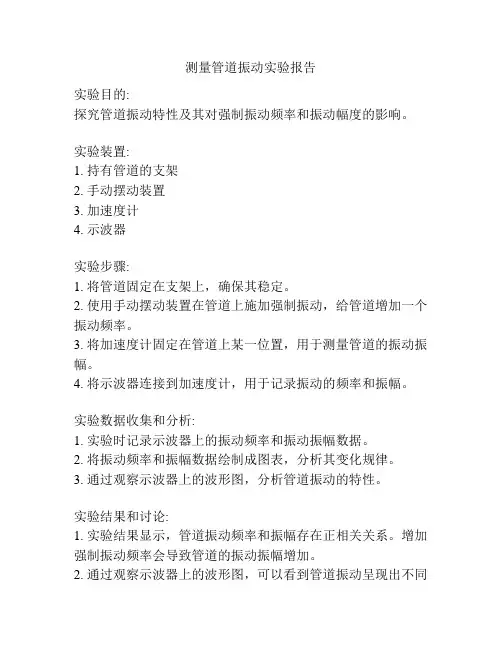 测量管道振动实验报告

实验目的:
探究管道振动特性及其对强制振动频率和振动幅度的影响。

实验装置:
1. 持有管道的支架
2. 手动摆动装置
3. 加速度计
4. 示波器

实验步骤:
1. 将管道固定在支架上，确保其稳定。
2. 使用手动摆动装置在管道上施加强制振动，给管道增加一个振动频率。
3. 将加速度计固定在管道上某一位置，用于测量管道的振动振幅。
4. 将示波器连接到加速度计，用于记录振动的频率和振幅。

实验数据收集和分析:
1. 实验时记录示波器上的振动频率和振动振幅数据。
2. 将振动频率和振幅数据绘制成图表，分析其变化规律。
3. 通过观察示波器上的波形图，分析管道振动的特性。

实验结果和讨论:
1. 实验结果显示，管道振动频率和振幅存在正相关关系。增加强制振动频率会导致管道的振动振幅增加。
2. 通过观察示波器上的波形图，可以看到管道振动呈现出不同